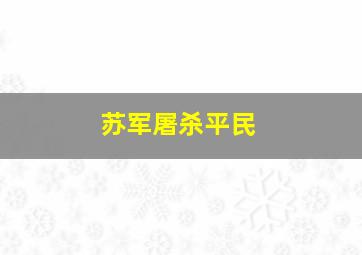 苏军屠杀平民